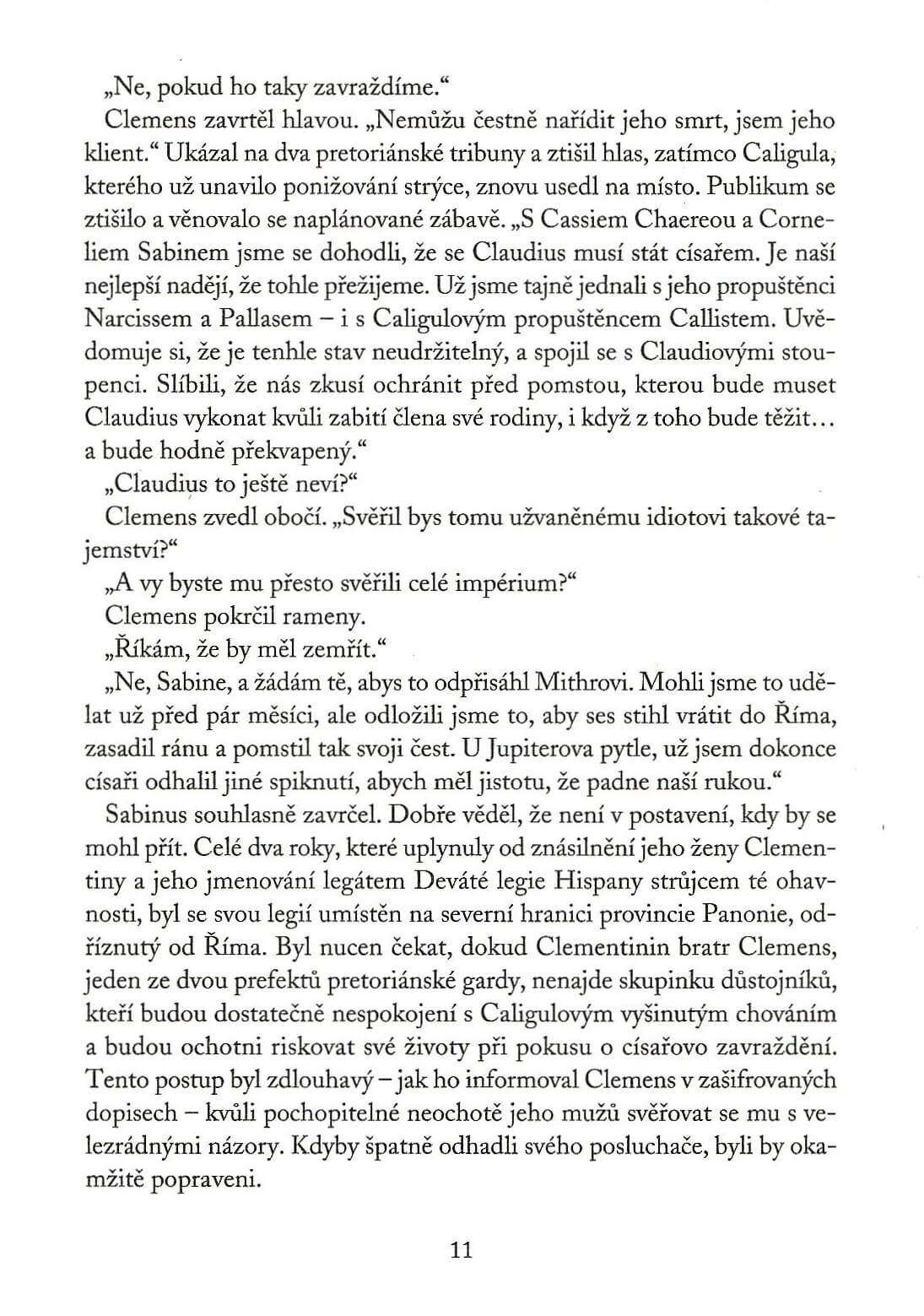 „Ne, pokud ho taky zavraždíme.“

Clemens zavrtěl hlavou. „Nemůžu čestně nařídit jeho smrt, jsem jeho klient.“ Ukázal na dva pretoriánské tribuny a ztišil hlas, zatímco Caligula, kterého už unavilo ponižování strýce, znovu usedl na místo. Publikum se ztišilo a věnovalo se naplánované zábavě. „S Cassiem Chaereou a Corneliem Sabinem jsme se dohodli, že se Claudius musí stát císařem. Je naší nejlepší nadějí, že tohle přežijeme. Už jsme tajně jednali s jeho propuštěnci Narcissem a Pallasem – i s Caligulovým propuštěncem Callistem. Uvědomuje si, že je tenhle stav neudržitelný, a spojil se s Claudiovými stoupenci. Slíbili, že nás zkusí ochránit před pomstou, kterou bude muset Claudius vykonat kvůli zabití člena své rodiny, i když z toho bude těžit… a bude hodně překvapený.“

„Claudius to ještě neví?“

Clemens zvedl obočí. „Svěřil bys tomu užvaněnému idiotovi takové tajemství?“

„A vy byste mu přesto svěřili celé impérium?“

Clemens pokrčil rameny.

„Říkám, že by měl zemřít.“

„Ne, Sabine, a žádám tě, abys to odpřisáhl Mithrovi. Mohli jsme to udělat už před pár měsíci, ale odložili jsme to, aby ses stihl vrátit do Říma, zasadil ránu a pomstil tak svoji čest. U Jupiterova pytle, už jsem dokonce císaři odhalil jiné spiknutí, abych měl jistotu, že padne naší rukou.“

Sabinus souhlasně zavrčel. Dobře věděl, že není v postavení, kdy by se mohl přít. Celé dva roky, které uplynuly od znásilnění jeho ženy Clementiny a jeho jmenování legátem Deváté legie Hispany strůjcem té ohavnosti, byl se svou legií umístěn na severní hranici provincie Panonie, odříznutý od Říma. Byl nucen čekat, dokud Clementinin bratr Clemens, jeden ze dvou prefektů pretoriánské gardy, nenajde skupinku důstojníků, kteří budou dostatečně nespokojení s Caligulovým vyšinutým chováním a budou ochotni riskovat své životy při pokusu o císařovo zavraždění. Tento postup byl zdlouhavý – jak ho informoval Clemens v zašifrovaných dopisech – kvůli pochopitelné neochotě jeho mužů svěřovat se mu s velezrádnými názory. Kdyby špatně odhadli svého posluchače, byli by okamžitě popraveni.

11